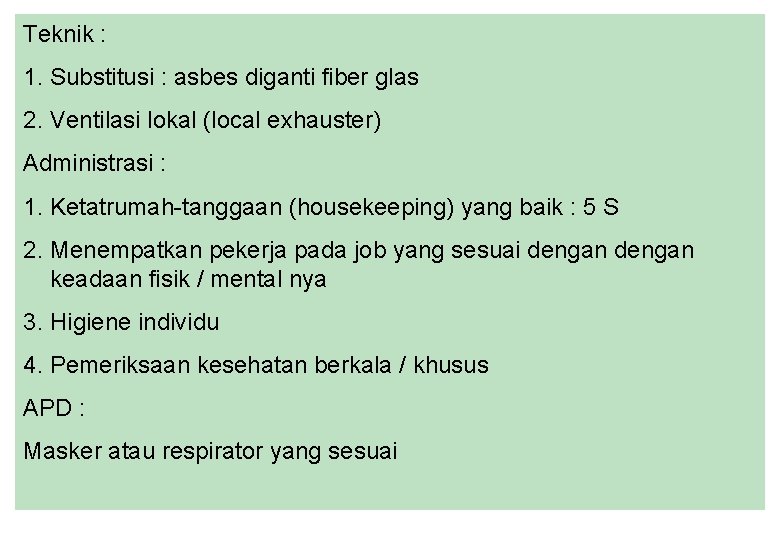 Teknik :

1. Substitusi : asbes diganti fiber glas

2. Ventilasi lokal (local exhauster)

Administrasi :

1. Ketatrumah-tanggaan (housekeeping) yang baik : 5 S

2. Menempatkan pekerja pada job yang sesuai dengan dengan keadaan fisik / mental nya

3. Higiene individu

4. Pemeriksaan kesehatan berkala / khusus

APD :

Masker atau respirator yang sesuai